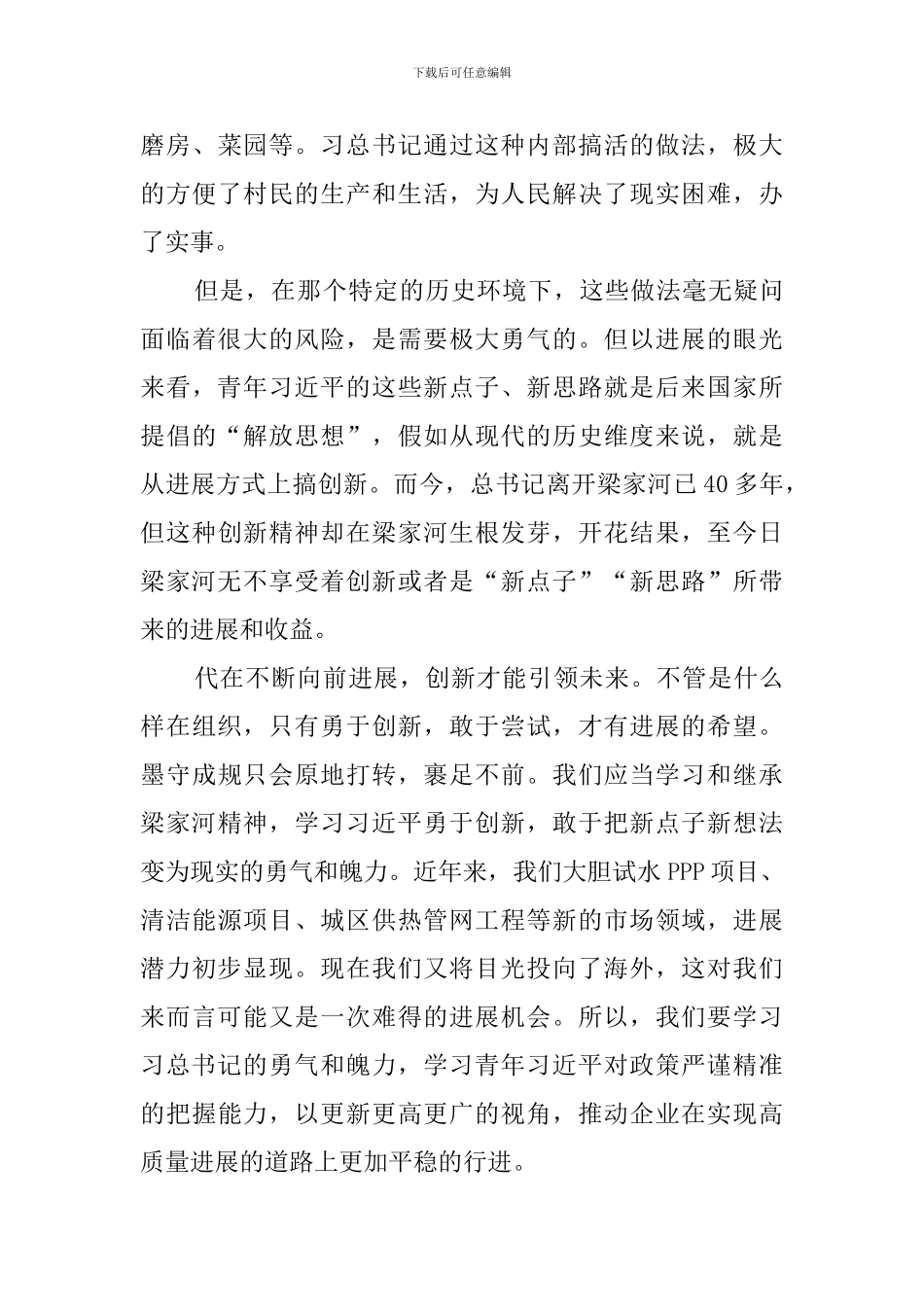 下载后可任意编辑

磨房、菜园等。习总书记通过这种内部搞活的做法，极大的方便了村民的生产和生活，为人民解决了现实困难，办了实事。

但是，在那个特定的历史环境下，这些做法毫无疑问面临着很大的风险，是需要极大勇气的。但以进展的眼光来看，青年习近平的这些新点子、新思路就是后来国家所提倡的“解放思想”，假如从现代的历史维度来说，就是从进展方式上搞创新。而今，总书记离开梁家河已40多年，但这种创新精神却在梁家河生根发芽，开花结果，至今日梁家河无不享受着创新或者是“新点子”“新思路”所带来的进展和收益。

代在不断向前进展，创新才能引领未来。不管是什么样在组织，只有勇于创新，敢于尝试，才有进展的希望。墨守成规只会原地打转，裹足不前。我们应当学习和继承梁家河精神，学习习近平勇于创新，敢于把新点子新想法变为现实的勇气和魄力。近年来，我们大胆试水PPP项目、清洁能源项目、城区供热管网工程等新的市场领域，进展潜力初步显现。现在我们又将目光投向了海外，这对我们来而言可能又是一次难得的进展机会。所以，我们要学习习总书记的勇气和魄力，学习青年习近平对政策严谨精准的把握能力，以更新更高更广的视角，推动企业在实现高质量进展的道路上更加平稳的行进。